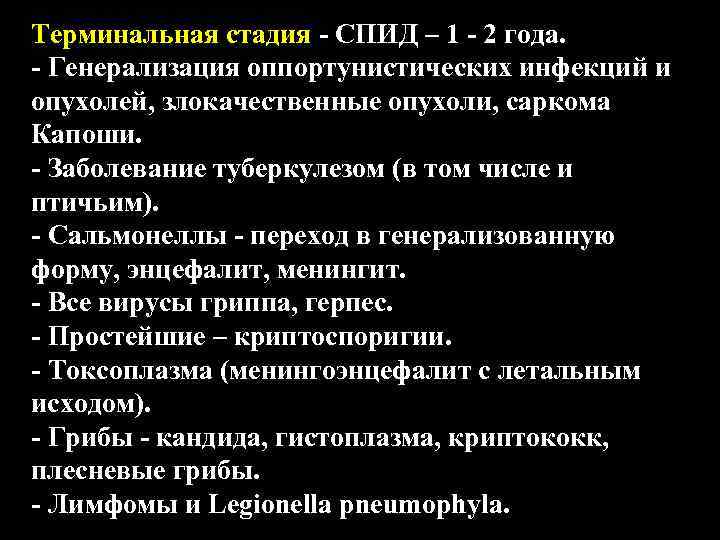 Терминальная стадия - СПИД – 1 - 2 года.
- Генерализация оппортунистических инфекций и опухолей, злокачественные опухоли, саркома Капоши.
- Заболевание туберкулезом (в том числе и птичьим).
- Сальмонеллы - переход в генерализованную форму, энцефалит, менингит.
- Все вирусы гриппа, герпес.
- Простейшие – криптоспоригии.
- Токсоплазма (менингоэнцефалит с летальным исходом).
- Грибы - кандида, гистоплазма, криптококк, плесневые грибы.
- Лимфомы и Legionella pneumophyla.